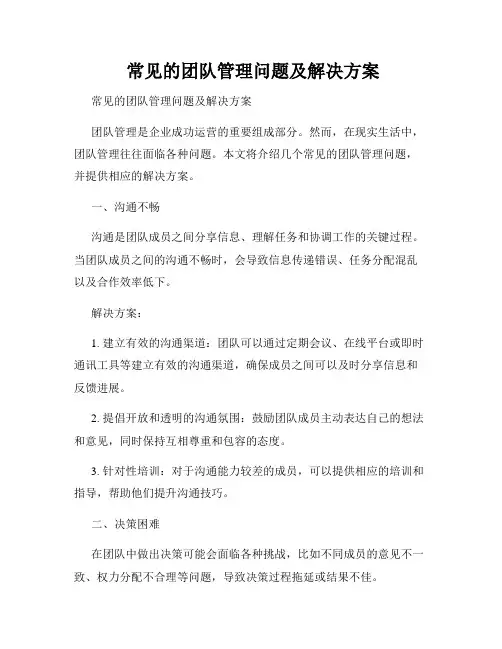 常见的团队管理问题及解决方案

常见的团队管理问题及解决方案

团队管理是企业成功运营的重要组成部分。然而，在现实生活中，团队管理往往面临各种问题。本文将介绍几个常见的团队管理问题，并提供相应的解决方案。

一、沟通不畅

沟通是团队成员之间分享信息、理解任务和协调工作的关键过程。当团队成员之间的沟通不畅时，会导致信息传递错误、任务分配混乱以及合作效率低下。

解决方案：

1. 建立有效的沟通渠道：团队可以通过定期会议、在线平台或即时通讯工具等建立有效的沟通渠道，确保成员之间可以及时分享信息和反馈进展。

2. 提倡开放和透明的沟通氛围：鼓励团队成员主动表达自己的想法和意见，同时保持互相尊重和包容的态度。

3. 针对性培训：对于沟通能力较差的成员，可以提供相应的培训和指导，帮助他们提升沟通技巧。

二、决策困难

在团队中做出决策可能会面临各种挑战，比如不同成员的意见不一致、权力分配不合理等问题，导致决策过程拖延或结果不佳。